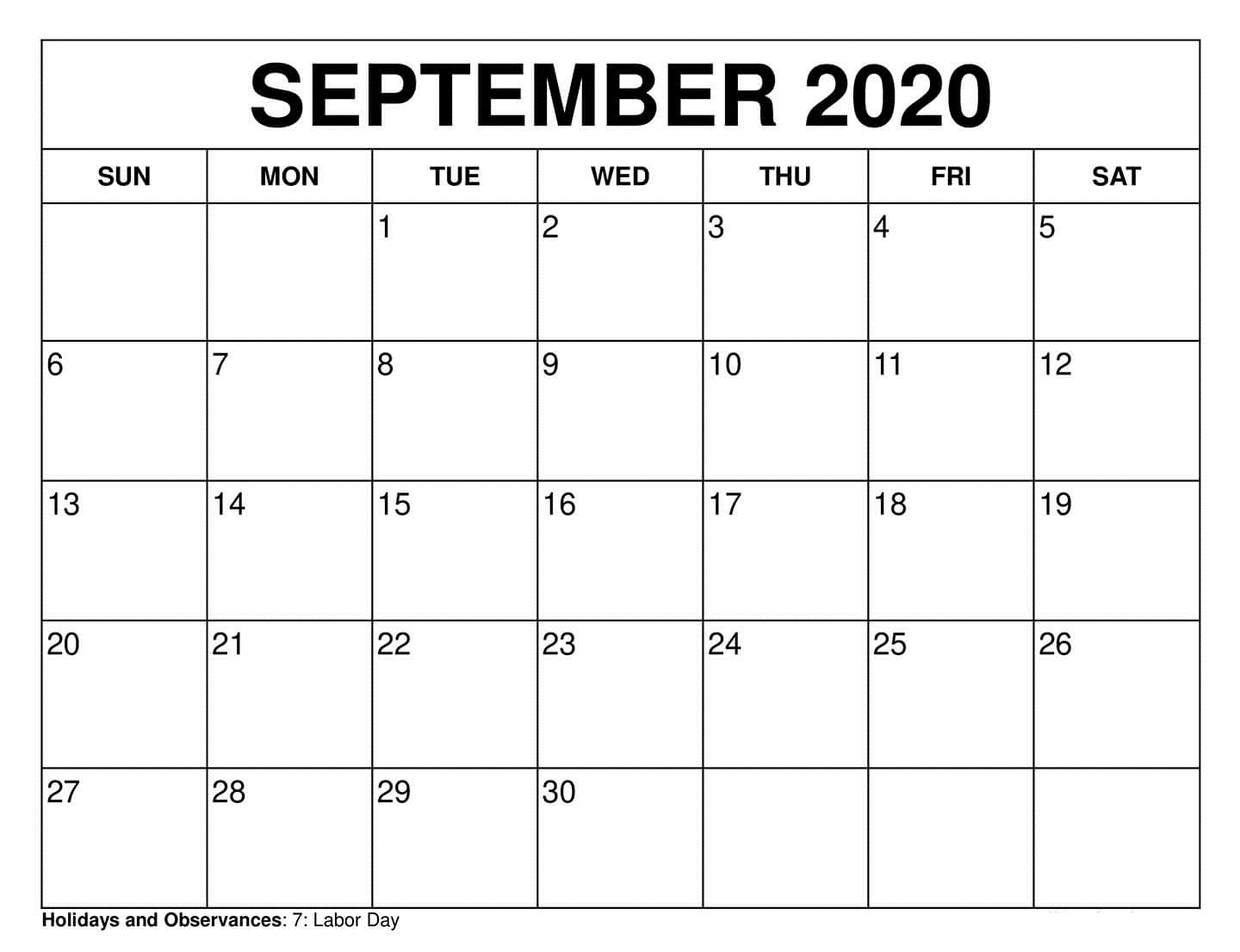 SEPTEMBER 2020

| SUN | MON | TUE | WED | THU | FRI | SAT |
|---|---|---|---|---|---|---|
| | | 1 | 2 | 3 | 4 | 5 |
| 6 | 7 | 8 | 9 | 10 | 11 | 12 |
| 13 | 14 | 15 | 16 | 17 | 18 | 19 |
| 20 | 21 | 22 | 23 | 24 | 25 | 26 |
| 27 | 28 | 29 | 30 | | | |

Holidays and Observances: 7: Labor Day